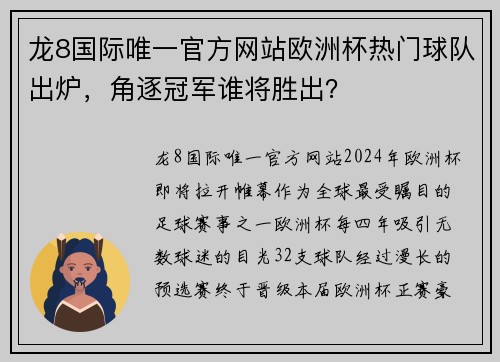 龙8国际唯一官方网站欧洲杯热门球队出炉，角逐冠军谁将胜出？

龙8国际唯一官方网站2024年欧洲杯即将拉开帷幕作为全球最受瞩目的足球赛事之一欧洲杯每四年吸引无数球迷的目光32支球队经过漫长的预选赛终于晋级本届欧洲杯正赛豪